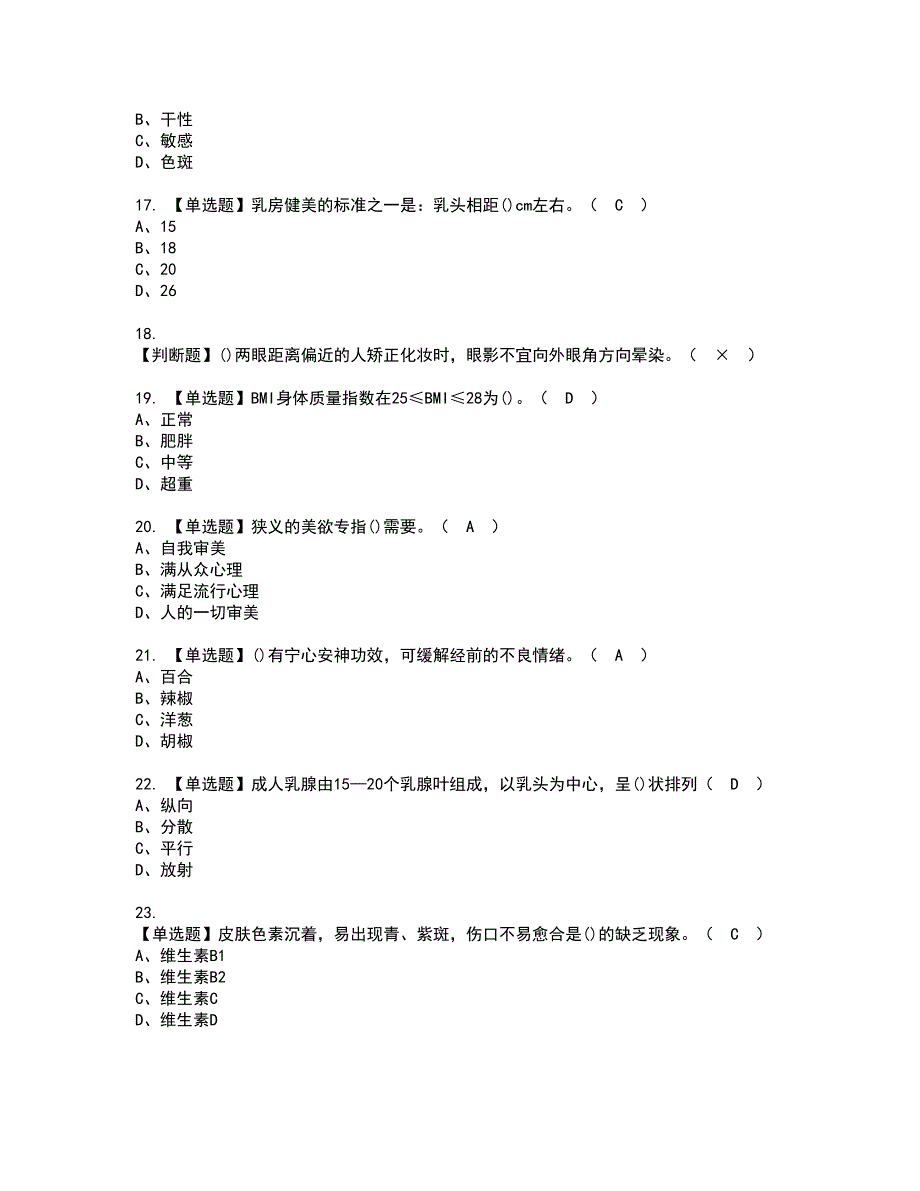 B、干性
C、敏感
D、色斑

17. 【单选题】乳房健美的标准之一是：乳头相距()cm左右。（ C ）
A、15
B、18
C、20
D、26

18.
【判断题】()两眼距离偏近的人矫正化妆时，眼影不宜向外眼角方向晕染。（ × ）

19. 【单选题】BMI身体质量指数在25≤BMI≤28为()。（ D ）
A、正常
B、肥胖
C、中等
D、超重

20. 【单选题】狭义的美欲专指()需要。（ A ）
A、自我审美
B、满从众心理
C、满足流行心理
D、人的一切审美

21. 【单选题】()有宁心安神功效，可缓解经前的不良情绪。（ A ）
A、百合
B、辣椒
C、洋葱
D、胡椒

22. 【单选题】成人乳腺由15—20个乳腺叶组成，以乳头为中心，呈()状排列（ D ）
A、纵向
B、分散
C、平行
D、放射

23.
【单选题】皮肤色素沉着，易出现青、紫斑，伤口不易愈合是()的缺乏现象。（ C ）
A、维生素B1
B、维生素B2
C、维生素C
D、维生素D